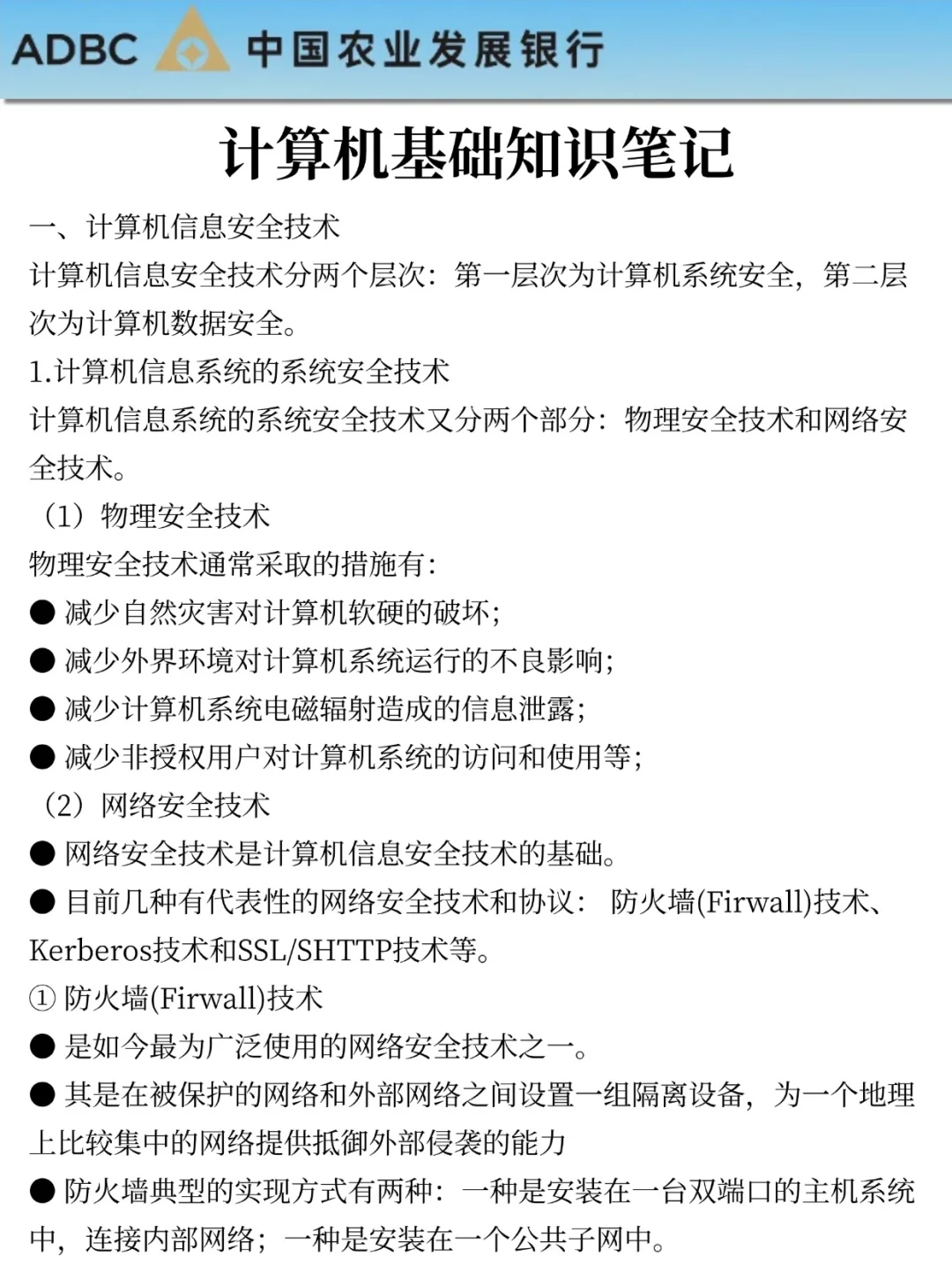 ADBC 中国农业发展银行

计算机基础知识笔记

一、计算机信息安全技术

计算机信息安全技术分两个层次：第一层次为计算机系统安全，第二层次为计算机数据安全。

1.计算机信息系统的系统安全技术

计算机信息系统的系统安全技术又分两个部分：物理安全技术和网络安全技术。

（1）物理安全技术

物理安全技术通常采取的措施有：

● 减少自然灾害对计算机软硬的破坏；

● 减少外界环境对计算机系统运行的不良影响；

● 减少计算机系统电磁辐射造成的信息泄露；

● 减少非授权用户对计算机系统的访问和使用等；

（2）网络安全技术

● 网络安全技术是计算机信息安全技术的基础。

● 目前几种有代表性的网络安全技术和协议： 防火墙(Firwall)技术、Kerberos技术和SSL/SHTTP技术等。

① 防火墙(Firwall)技术

● 是如今最为广泛使用的网络安全技术之一。

● 其是在被保护的网络和外部网络之间设置一组隔离设备，为一个地理上比较集中的网络提供抵御外部侵袭的能力

● 防火墙典型的实现方式有两种：一种是安装在一台双端口的主机系统中，连接内部网络；一种是安装在一个公共子网中。